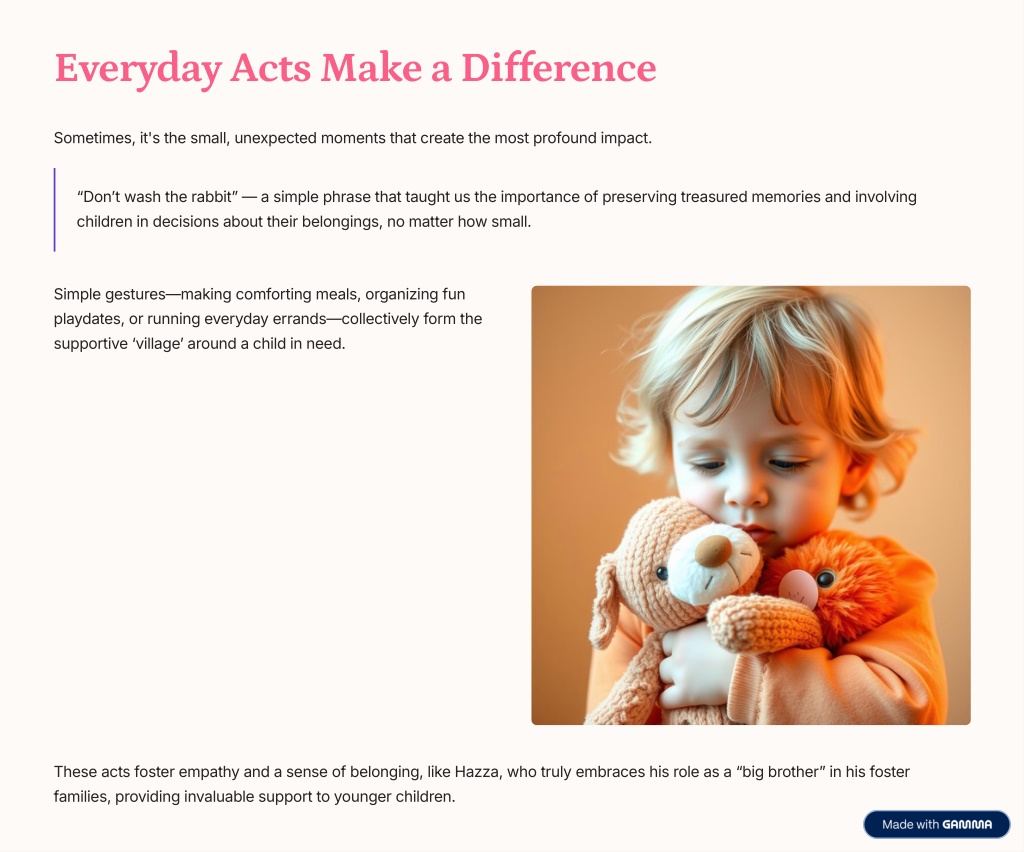 Everyday Acts Make a Difference

Sometimes, it's the small, unexpected moments that create the most profound impact.

“Don’t wash the rabbit” — a simple phrase that taught us the importance of preserving treasured memories and involving children in decisions about their belongings, no matter how small.

Simple gestures—making comforting meals, organizing fun playdates, or running everyday errands—collectively form the supportive ‘village’ around a child in need.

These acts foster empathy and a sense of belonging, like Hazza, who truly embraces his role as a “big brother” in his foster families, providing invaluable support to younger children.

Made with GAMMA